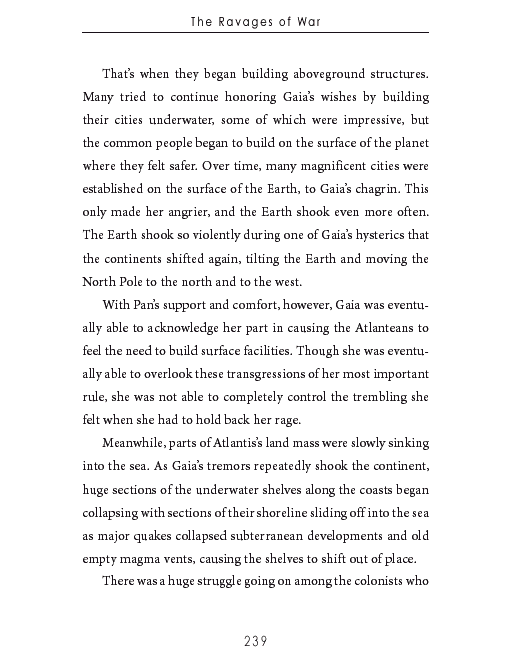 The Ravages of War

That's when they began building aboveground structures. Many tried to continue honoring Gaia's wishes by building their cities underwater, some of which were impressive, but the common people began to build on the surface of the planet where they felt safer. Over time, many magnificent cities were established on the surface of the Earth, to Gaia's chagrin. This only made her angrier, and the Earth shook even more often. The Earth shook so violently during one of Gaia's hysterics that the continents shifted again, tilting the Earth and moving the North Pole to the north and to the west.

With Pan's support and comfort, however, Gaia was eventually able to acknowledge her part in causing the Atlanteans to feel the need to build surface facilities. Though she was eventually able to overlook these transgressions of her most important rule, she was not able to completely control the trembling she felt when she had to hold back her rage.

Meanwhile, parts of Atlantis's land mass were slowly sinking into the sea. As Gaia's tremors repeatedly shook the continent, huge sections of the underwater shelves along the coasts began collapsing with sections of their shoreline sliding off into the sea as major quakes collapsed subterranean developments and old empty magma vents, causing the shelves to shift out of place.

There was a huge struggle going on among the colonists who

239